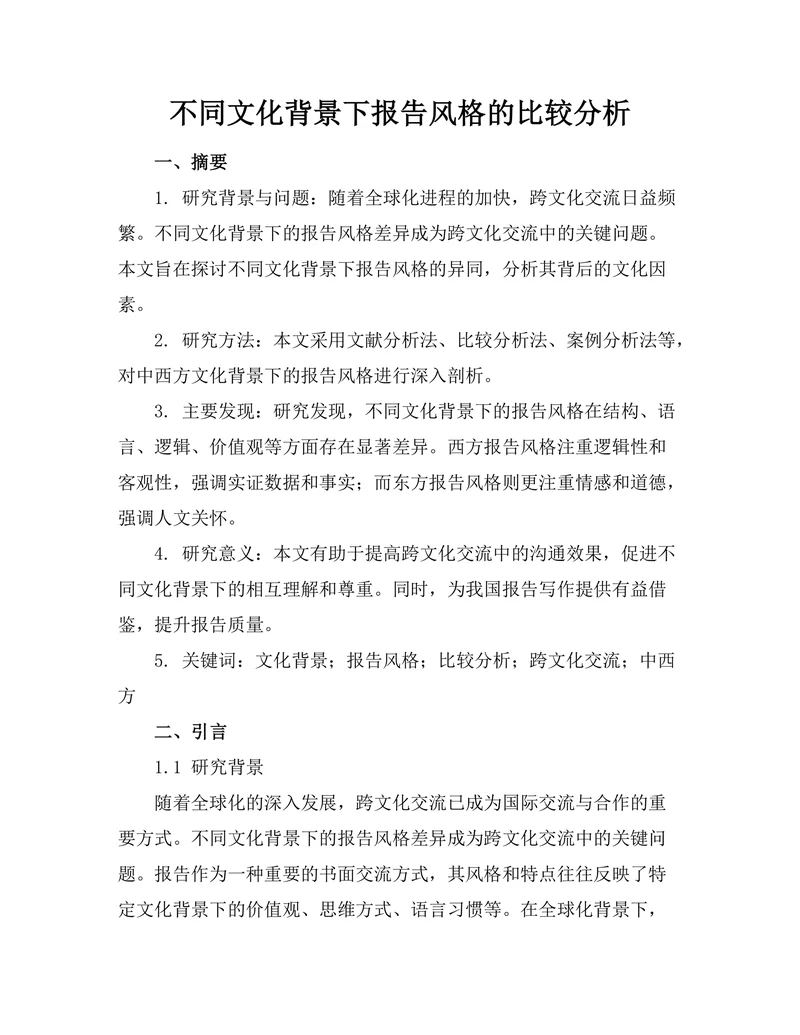 不同文化背景下报告风格的比较分析

一、摘要

1. 研究背景与问题：随着全球化进程的加快，跨文化交流日益频繁。不同文化背景下的报告风格差异成为跨文化交流中的关键问题。本文旨在探讨不同文化背景下报告风格的异同，分析其背后的文化因素。

2. 研究方法：本文采用文献分析法、比较分析法、案例分析法等，对中西方文化背景下的报告风格进行深入剖析。

3. 主要发现：研究发现，不同文化背景下的报告风格在结构、语言、逻辑、价值观等方面存在显著差异。西方报告风格注重逻辑性和客观性，强调实证数据和事实；而东方报告风格则更注重情感和道德，强调人文关怀。

4. 研究意义：本文有助于提高跨文化交流中的沟通效果，促进不同文化背景下的相互理解和尊重。同时，为我国报告写作提供有益借鉴，提升报告质量。

5. 关键词：文化背景；报告风格；比较分析；跨文化交流；中西方

二、引言

1.1 研究背景

随着全球化的深入发展，跨文化交流已成为国际交流与合作的重要方式。不同文化背景下的报告风格差异成为跨文化交流中的关键问题。报告作为一种重要的书面交流方式，其风格和特点往往反映了特定文化背景下的价值观、思维方式、语言习惯等。在全球化背景下，